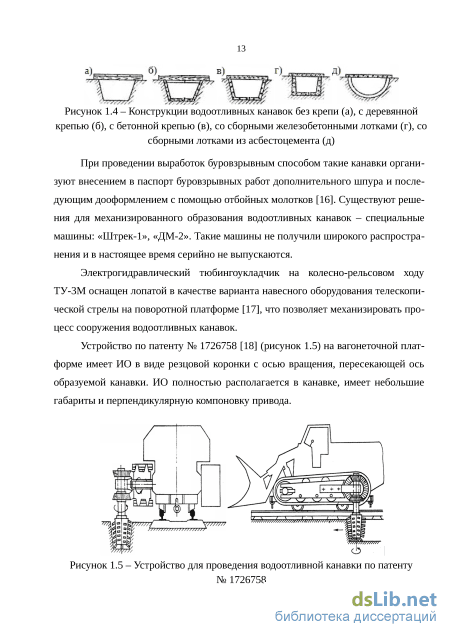 13

а) б) в) г) д)

Рисунок 1.4 – Конструкции водоотливных канавок без крепи (а), с деревянной крепью (б), с бетонной крепью (в), со сборными железобетонными лотками (г), со сборными лотками из асбестоцемента (д)

При проведении выработок буровзрывным способом такие канавки организуют внесением в паспорт буровзрывных работ дополнительного шпура и последующим дооформлением с помощью отбойных молотков [16]. Существуют решения для механизированного образования водоотливных канавок – специальные машины: «Штрек-1», «ДМ-2». Такие машины не получили широкого распространения и в настоящее время серийно не выпускаются.

Электрогидравлический тюбингоукладчик на колесно-рельсовом ходу ТУ-3М оснащен лопатой в качестве варианта навесного оборудования телескопической стрелы на поворотной платформе [17], что позволяет механизировать процесс сооружения водоотливных канавок.

Устройство по патенту № 1726758 [18] (рисунок 1.5) на вагонеточной платформе имеет ИО в виде резцовой коронки с осью вращения, пересекающей ось образуемой канавки. ИО полностью располагается в канавке, имеет небольшие габариты и перпендикулярную компоновку привода.

Рисунок 1.5 – Устройство для проведения водоотливной канавки по патенту № 1726758

dsLib.net
библиотека диссертаций